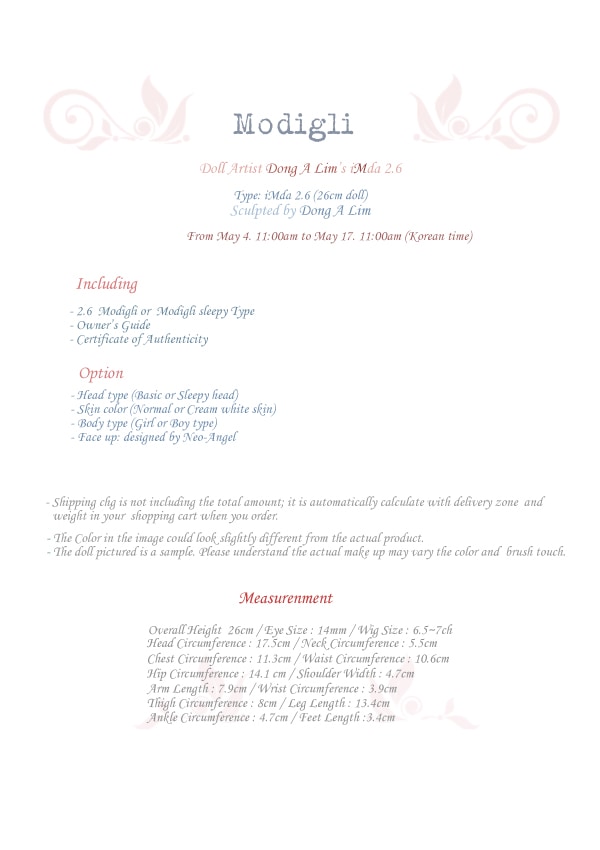 Modigli

Doll Artist Dong A Lim's iMda 2.6

Type: iMda 2.6 (26cm doll)
Sculpted by Dong A Lim

From May 4. 11:00am to May 17. 11:00am (Korean time)

Including

- 2.6 Modigli or Modigli sleepy Type
- Owner's Guide
- Certificate of Authenticity

Option

- Head type (Basic or Sleepy head)
- Skin color (Normal or Cream white skin)
- Body type (Girl or Boy type)
- Face up: designed by Neo-Angel

- Shipping chg is not including the total amount; it is automatically calculate with delivery zone and weight in your shopping cart when you order.

- The Color in the image could look slightly different from the actual product.
- The doll pictured is a sample. Please understand the actual make up may vary the color and brush touch.

Measurenment

Overall Height 26cm / Eye Size : 14mm / Wig Size : 6.5~7ch
Head Circumference : 17.5cm / Neck Circumference : 5.5cm
Chest Circumference : 11.3cm / Waist Circumference : 10.6cm
Hip Circumference : 14.1 cm / Shoulder Width : 4.7cm
Arm Length : 7.9cm / Wrist Circumference : 3.9cm
Thigh Circumference : 8cm / Leg Length : 13.4cm
Ankle Circumference : 4.7cm / Feet Length :3.4cm